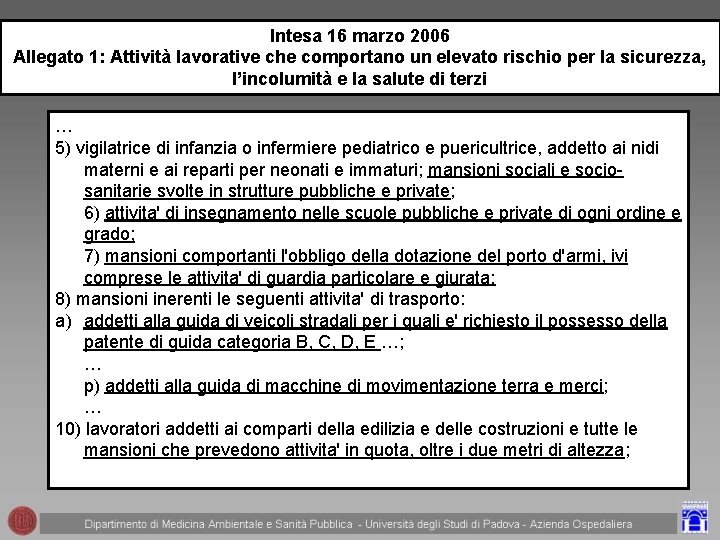 Intesa 16 marzo 2006
Allegato 1: Attività lavorative che comportano un elevato rischio per la sicurezza, l'incolumità e la salute di terzi

…
5) vigilatrice di infanzia o infermiere pediatrico e puericultrice, addetto ai nidi materni e ai reparti per neonati e immaturi; mansioni sociali e socio-sanitarie svolte in strutture pubbliche e private;
6) attivita' di insegnamento nelle scuole pubbliche e private di ogni ordine e grado;
7) mansioni comportanti l'obbligo della dotazione del porto d'armi, ivi comprese le attivita' di guardia particolare e giurata;
8) mansioni inerenti le seguenti attivita' di trasporto:
a) addetti alla guida di veicoli stradali per i quali e' richiesto il possesso della patente di guida categoria B, C, D, E …;
…
p) addetti alla guida di macchine di movimentazione terra e merci;
…
10) lavoratori addetti ai comparti della edilizia e delle costruzioni e tutte le mansioni che prevedono attivita' in quota, oltre i due metri di altezza;

Dipartimento di Medicina Ambientale e Sanità Pubblica - Università degli Studi di Padova - Azienda Ospedaliera